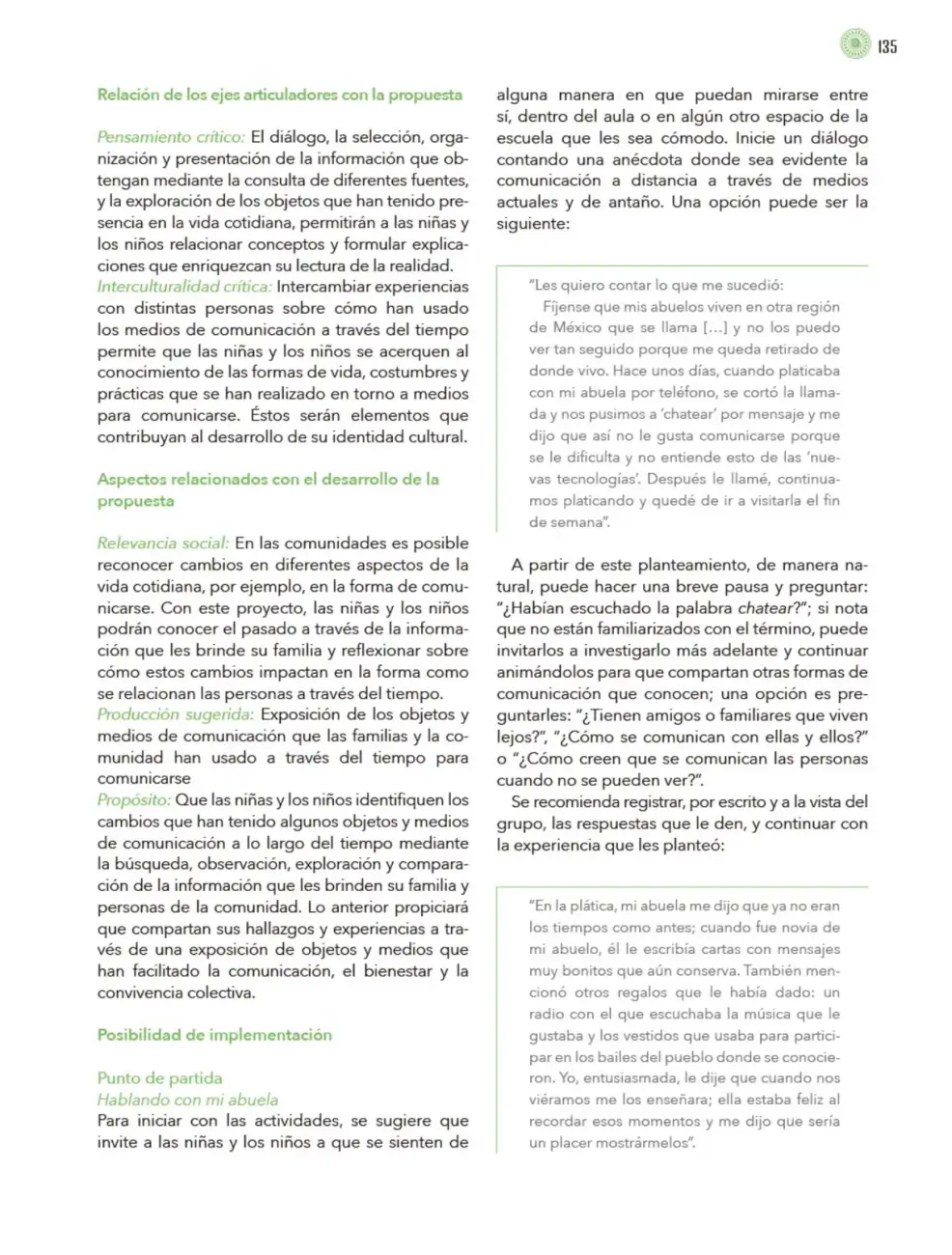 135

Relación de los ejes articuladores con la propuesta

Pensamiento crítico: El diálogo, la selección, organización y presentación de la información que obtengan mediante la consulta de diferentes fuentes, y la exploración de los objetos que han tenido presencia en la vida cotidiana, permitirán a las niñas y los niños relacionar conceptos y formular explicaciones que enriquezcan su lectura de la realidad.
Interculturalidad crítica: Intercambiar experiencias con distintas personas sobre cómo han usado los medios de comunicación a través del tiempo permite que las niñas y los niños se acerquen al conocimiento de las formas de vida, costumbres y prácticas que se han realizado en torno a medios para comunicarse. Éstos serán elementos que contribuyan al desarrollo de su identidad cultural.

Aspectos relacionados con el desarrollo de la propuesta

Relevancia social: En las comunidades es posible reconocer cambios en diferentes aspectos de la vida cotidiana, por ejemplo, en la forma de comunicarse. Con este proyecto, las niñas y los niños podrán conocer el pasado a través de la información que les brinde su familia y reflexionar sobre cómo estos cambios impactan en la forma como se relacionan las personas a través del tiempo.
Producción sugerida: Exposición de los objetos y medios de comunicación que las familias y la comunidad han usado a través del tiempo para comunicarse
Propósito: Que las niñas y los niños identifiquen los cambios que han tenido algunos objetos y medios de comunicación a lo largo del tiempo mediante la búsqueda, observación, exploración y comparación de la información que les brinden su familia y personas de la comunidad. Lo anterior propiciará que compartan sus hallazgos y experiencias a través de una exposición de objetos y medios que han facilitado la comunicación, el bienestar y la convivencia colectiva.

Posibilidad de implementación

Punto de partida
Hablando con mi abuela
Para iniciar con las actividades, se sugiere que invite a las niñas y los niños a que se sienten de alguna manera en que puedan mirarse entre sí, dentro del aula o en algún otro espacio de la escuela que les sea cómodo. Inicie un diálogo contando una anécdota donde sea evidente la comunicación a distancia a través de medios actuales y de antaño. Una opción puede ser la siguiente:

"Les quiero contar lo que me sucedió:
Fíjense que mis abuelos viven en otra región de México que se llama [...] y no los puedo ver tan seguido porque me queda retirado de donde vivo. Hace unos días, cuando platicaba con mi abuela por teléfono, se cortó la llamada y nos pusimos a 'chatear' por mensaje y me dijo que así no le gusta comunicarse porque se le dificulta y no entiende esto de las 'nuevas tecnologías'. Después le llamé, continuamos platicando y quedé de ir a visitarla el fin de semana".

A partir de este planteamiento, de manera natural, puede hacer una breve pausa y preguntar: "¿Habían escuchado la palabra chatear?"; si nota que no están familiarizados con el término, puede invitarlos a investigarlo más adelante y continuar animándolos para que compartan otras formas de comunicación que conocen; una opción es preguntarles: "¿Tienen amigos o familiares que viven lejos?", "¿Cómo se comunican con ellas y ellos?" o "¿Cómo creen que se comunican las personas cuando no se pueden ver?".
Se recomienda registrar, por escrito y a la vista del grupo, las respuestas que le den, y continuar con la experiencia que les planteó:

"En la plática, mi abuela me dijo que ya no eran los tiempos como antes; cuando fue novia de mi abuelo, él le escribía cartas con mensajes muy bonitos que aún conserva. También mencionó otros regalos que le había dado: un radio con el que escuchaba la música que le gustaba y los vestidos que usaba para participar en los bailes del pueblo donde se conocieron. Yo, entusiasmada, le dije que cuando nos viéramos me los enseñara; ella estaba feliz al recordar esos momentos y me dijo que sería un placer mostrármelos".